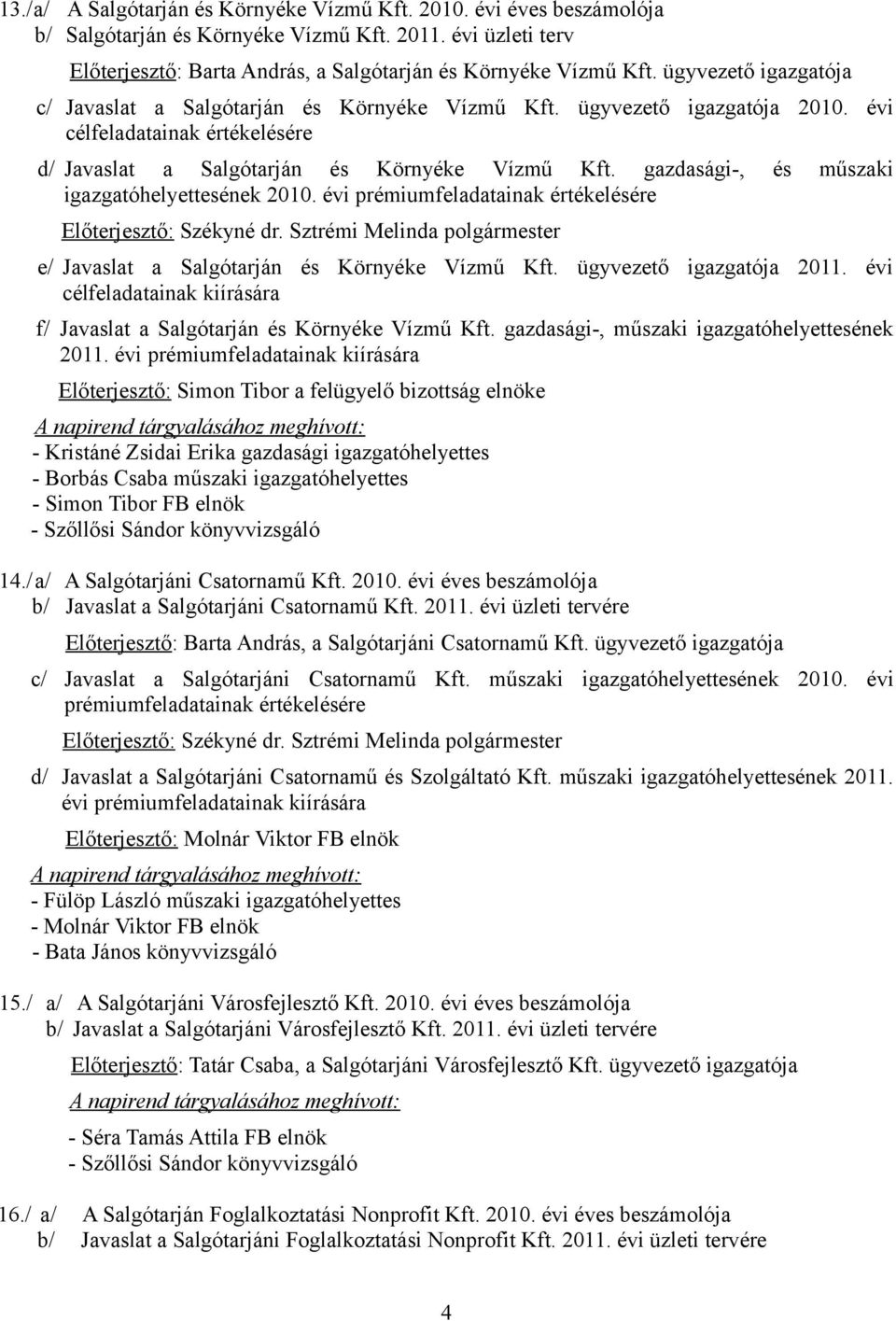 13./a/ A Salgótarján és Környéke Vízmű Kft. 2010. évi éves beszámolója
b/ Salgótarján és Környéke Vízmű Kft. 2011. évi üzleti terv

Előterjesztő: Barta András, a Salgótarján és Környéke Vízmű Kft. ügyvezető igazgatója

c/ Javaslat a Salgótarján és Környéke Vízmű Kft. ügyvezető igazgatója 2010. évi célfeladatainak értékelésére

d/ Javaslat a Salgótarján és Környéke Vízmű Kft. gazdasági-, és műszaki igazgatóhelyettesének 2010. évi prémiumfeladatainak értékelésére

Előterjesztő: Székyné dr. Sztrémi Melinda polgármester

e/ Javaslat a Salgótarján és Környéke Vízmű Kft. ügyvezető igazgatója 2011. évi célfeladatainak kiírására

f/ Javaslat a Salgótarján és Környéke Vízmű Kft. gazdasági-, műszaki igazgatóhelyettesének 2011. évi prémiumfeladatainak kiírására

Előterjesztő: Simon Tibor a felügyelő bizottság elnöke

A napirend tárgyalásához meghívott:
- Kristáné Zsidai Erika gazdasági igazgatóhelyettes
- Borbás Csaba műszaki igazgatóhelyettes
- Simon Tibor FB elnök
- Szőllősi Sándor könyvvizsgáló

14./a/ A Salgótarjáni Csatornamű Kft. 2010. évi éves beszámolója
b/ Javaslat a Salgótarjáni Csatornamű Kft. 2011. évi üzleti tervére

Előterjesztő: Barta András, a Salgótarjáni Csatornamű Kft. ügyvezető igazgatója

c/ Javaslat a Salgótarjáni Csatornamű Kft. műszaki igazgatóhelyettesének 2010. évi prémiumfeladatainak értékelésére

Előterjesztő: Székyné dr. Sztrémi Melinda polgármester

d/ Javaslat a Salgótarjáni Csatornamű és Szolgáltató Kft. műszaki igazgatóhelyettesének 2011. évi prémiumfeladatainak kiírására

Előterjesztő: Molnár Viktor FB elnök

A napirend tárgyalásához meghívott:
- Fülöp László műszaki igazgatóhelyettes
- Molnár Viktor FB elnök
- Bata János könyvvizsgáló

15./ a/ A Salgótarjáni Városfejlesztő Kft. 2010. évi éves beszámolója
b/ Javaslat a Salgótarjáni Városfejlesztő Kft. 2011. évi üzleti tervére

Előterjesztő: Tatár Csaba, a Salgótarjáni Városfejlesztő Kft. ügyvezető igazgatója

A napirend tárgyalásához meghívott:

- Séra Tamás Attila FB elnök
- Szőllősi Sándor könyvvizsgáló

16./ a/ A Salgótarján Foglalkoztatási Nonprofit Kft. 2010. évi éves beszámolója
b/ Javaslat a Salgótarjáni Foglalkoztatási Nonprofit Kft. 2011. évi üzleti tervére

4